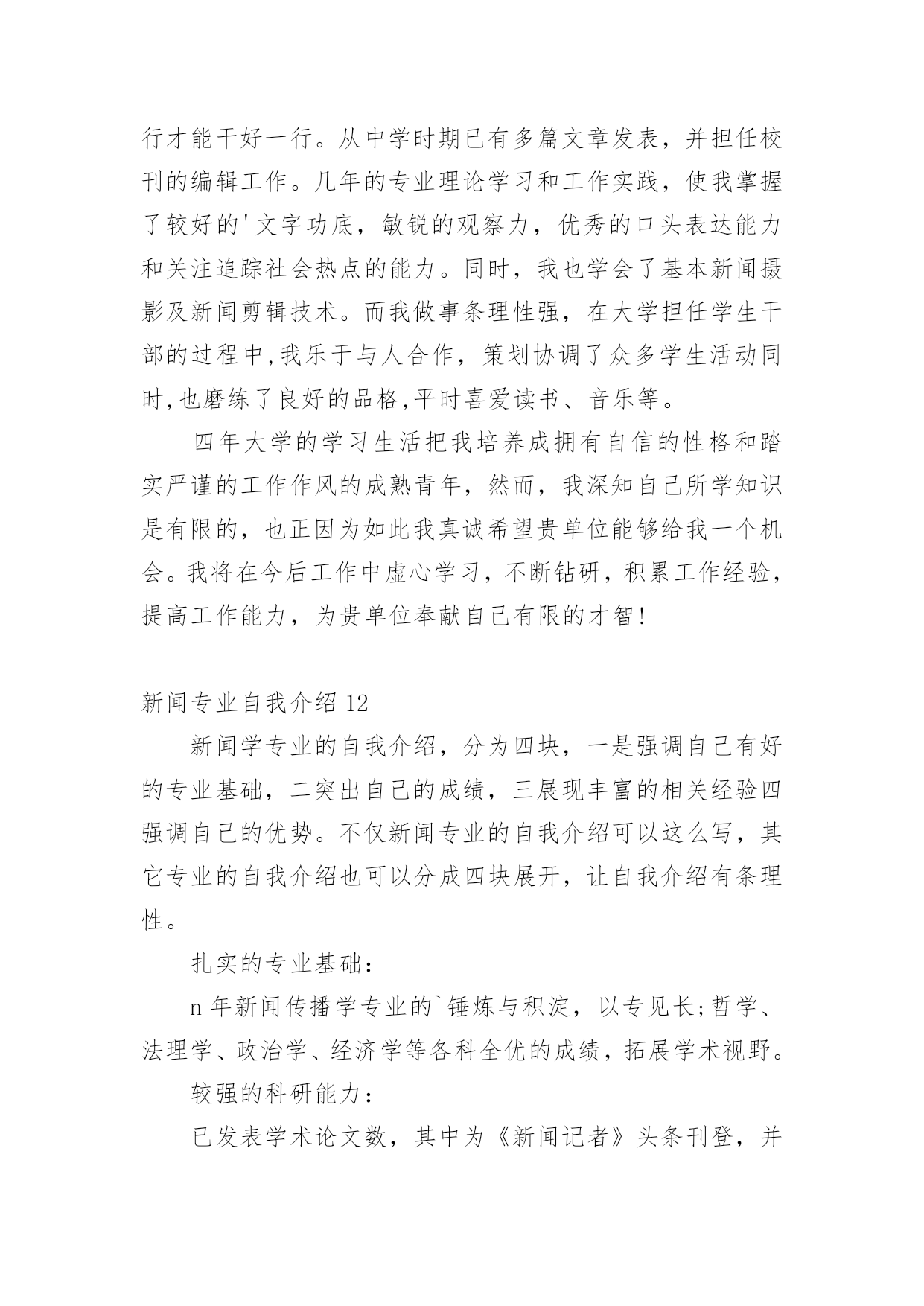 行才能干好一行。从中学时期已有多篇文章发表，并担任校刊的编辑工作。几年的专业理论学习和工作实践，使我掌握了较好的'文字功底，敏锐的观察力，优秀的口头表达能力和关注追踪社会热点的能力。同时，我也学会了基本新闻摄影及新闻剪辑技术。而我做事条理性强，在大学担任学生干部的过程中,我乐于与人合作，策划协调了众多学生活动同时,也磨练了良好的品格,平时喜爱读书、音乐等。

四年大学的学习生活把我培养成拥有自信的性格和踏实严谨的工作作风的成熟青年，然而，我深知自己所学知识是有限的，也正因为如此我真诚希望贵单位能够给我一个机会。我将在今后工作中虚心学习，不断钻研，积累工作经验，提高工作能力，为贵单位奉献自己有限的才智!

新闻专业自我介绍 12

新闻学专业的自我介绍，分为四块，一是强调自己有好的专业基础，二突出自己的成绩，三展现丰富的相关经验四强调自己的优势。不仅新闻专业的自我介绍可以这么写，其它专业的自我介绍也可以分成四块展开，让自我介绍有条理性。

扎实的专业基础：

n 年新闻传播学专业的`锤炼与积淀，以专见长;哲学、法理学、政治学、经济学等各科全优的成绩，拓展学术视野。

较强的科研能力：

已发表学术论文数，其中为《新闻记者》头条刊登，并